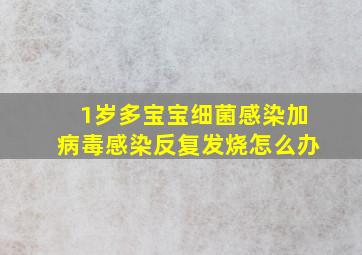 1岁多宝宝细菌感染加病毒感染反复发烧怎么办